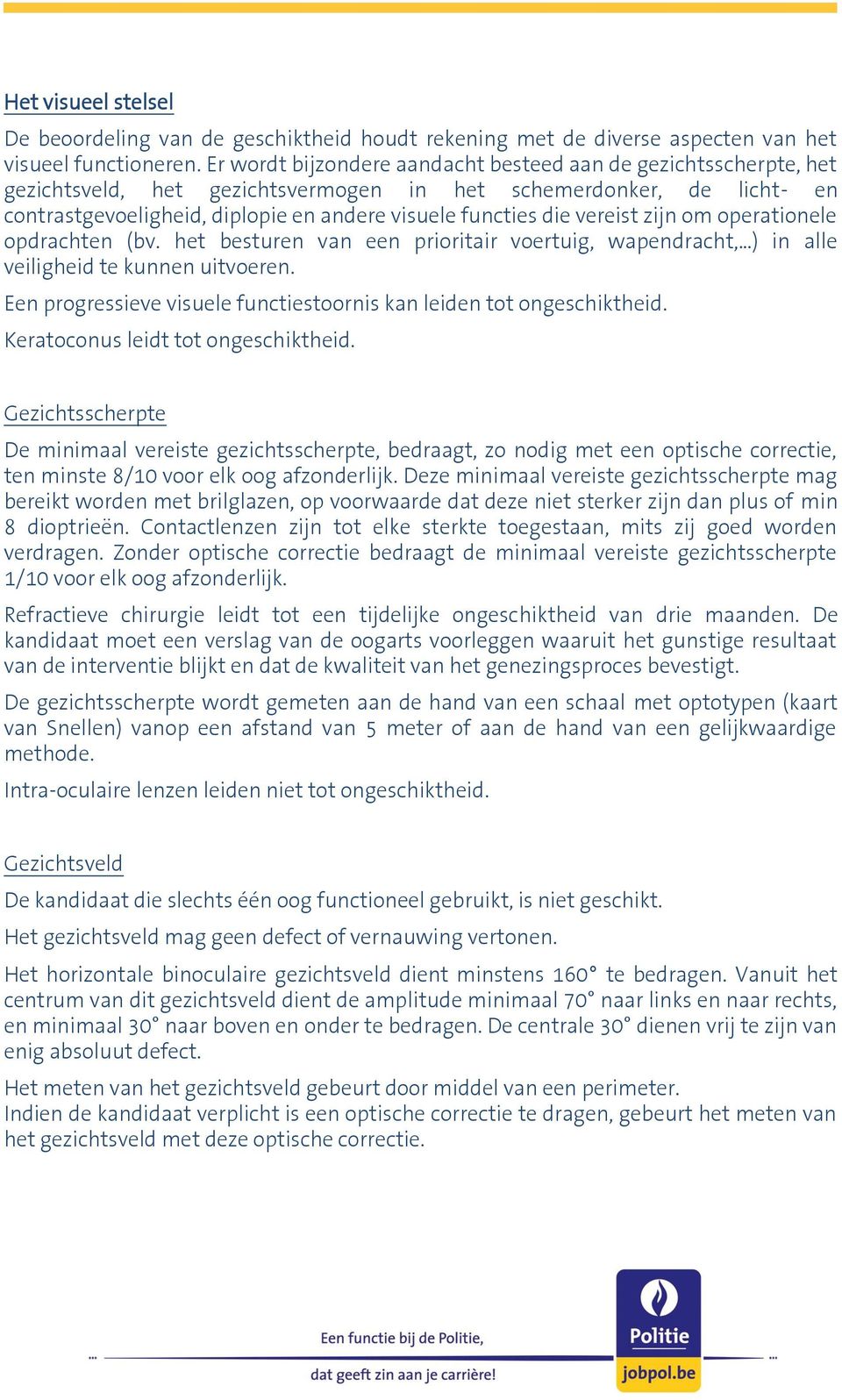 Het visueel stelsel

De beoordeling van de geschiktheid houdt rekening met de diverse aspecten van het visueel functioneren. Er wordt bijzondere aandacht besteed aan de gezichtsscherpte, het gezichtsveld, het gezichtsvermogen in het schemerdonker, de licht- en contrastgevoeligheid, diplopie en andere visuele functies die vereist zijn om operationele opdrachten (bv. het besturen van een prioritair voertuig, wapendracht,...) in alle veiligheid te kunnen uitvoeren.

Een progressieve visuele functiestoornis kan leiden tot ongeschiktheid.

Keratoconus leidt tot ongeschiktheid.

Gezichtsscherpte

De minimaal vereiste gezichtsscherpte, bedraagt, zo nodig met een optische correctie, ten minste 8/10 voor elk oog afzonderlijk. Deze minimaal vereiste gezichtsscherpte mag bereikt worden met brilglazen, op voorwaarde dat deze niet sterker zijn dan plus of min 8 dioptrieën. Contactlenzen zijn tot elke sterkte toegestaan, mits zij goed worden verdragen. Zonder optische correctie bedraagt de minimaal vereiste gezichtsscherpte 1/10 voor elk oog afzonderlijk.

Refractieve chirurgie leidt tot een tijdelijke ongeschiktheid van drie maanden. De kandidaat moet een verslag van de oogarts voorleggen waaruit het gunstige resultaat van de interventie blijkt en dat de kwaliteit van het genezingsproces bevestigt.

De gezichtsscherpte wordt gemeten aan de hand van een schaal met optotypen (kaart van Snellen) vanop een afstand van 5 meter of aan de hand van een gelijkwaardige methode.

Intra-oculaire lenzen leiden niet tot ongeschiktheid.

Gezichtsveld

De kandidaat die slechts één oog functioneel gebruikt, is niet geschikt.

Het gezichtsveld mag geen defect of vernauwing vertonen.

Het horizontale binoculaire gezichtsveld dient minstens 160° te bedragen. Vanuit het centrum van dit gezichtsveld dient de amplitude minimaal 70° naar links en naar rechts, en minimaal 30° naar boven en onder te bedragen. De centrale 30° dienen vrij te zijn van enig absoluut defect.

Het meten van het gezichtsveld gebeurt door middel van een perimeter.
Indien de kandidaat verplicht is een optische correctie te dragen, gebeurt het meten van het gezichtsveld met deze optische correctie.

Een functie bij de Politie,
dat geeft zin aan je carrière!

Politie
jobpol.be